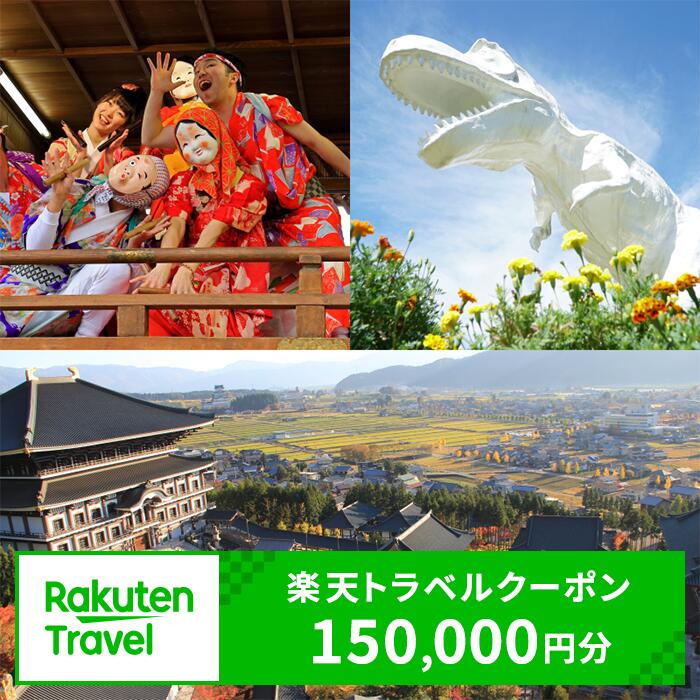 Rakuten Travel

楽天トラベルクーポン
150,000円分